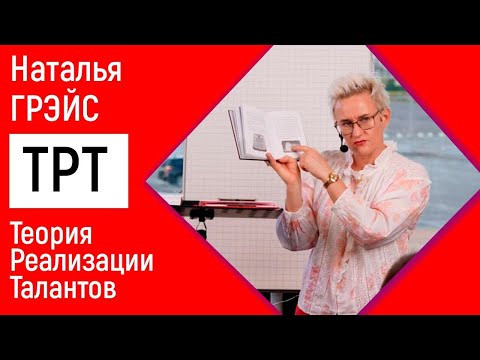 Наталья ГРЭЙС

ТРТ

Теория Реализации Талантов